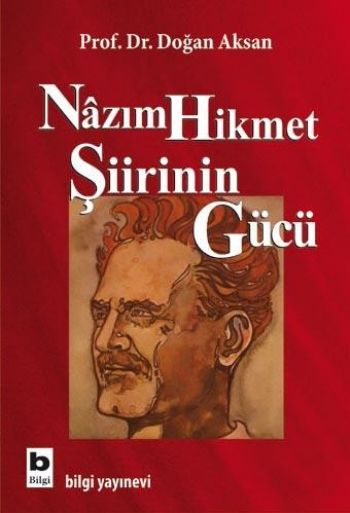 Prof. Dr. Doğan Aksan

Nâzım Hikmet Şiirinin Gücü

b
Bilgi

bilgi yayınevi